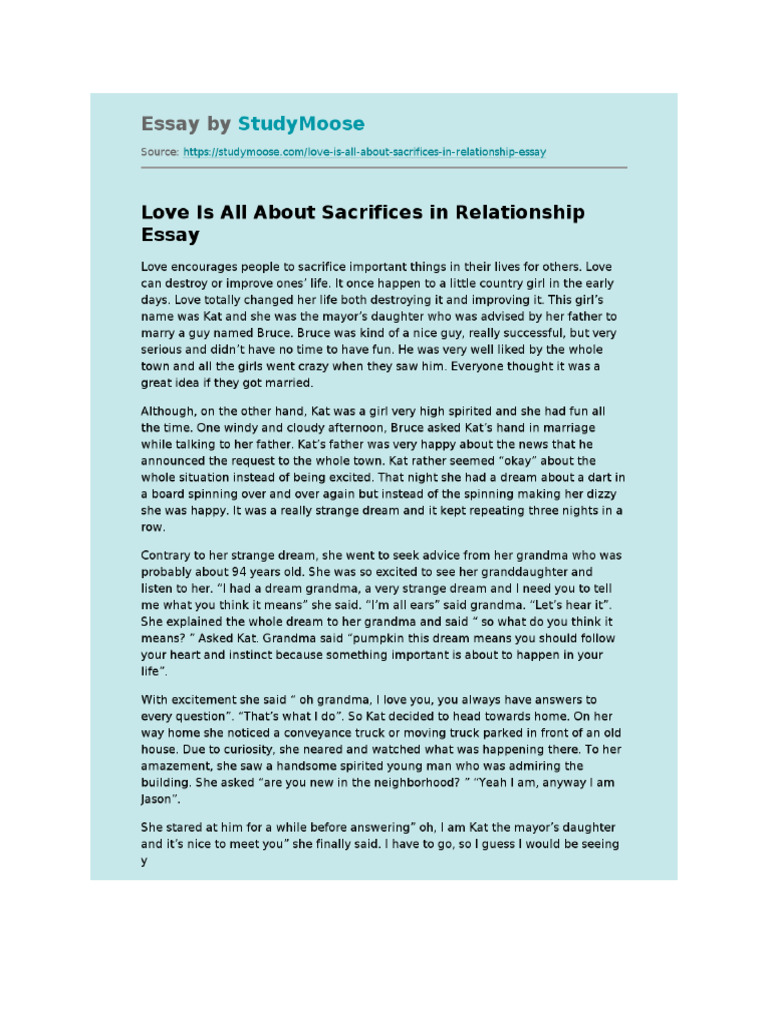 Essay by StudyMoose

Source: https://studymoose.com/love-is-all-about-sacrifices-in-relationship-essay

Love Is All About Sacrifices in Relationship Essay

Love encourages people to sacrifice important things in their lives for others. Love can destroy or improve ones' life. It once happen to a little country girl in the early days. Love totally changed her life both destroying it and improving it. This girl's name was Kat and she was the mayor's daughter who was advised by her father to marry a guy named Bruce. Bruce was kind of a nice guy, really successful, but very serious and didn't have no time to have fun. He was very well liked by the whole town and all the girls went crazy when they saw him. Everyone thought it was a great idea if they got married.

Although, on the other hand, Kat was a girl very high spirited and she had fun all the time. One windy and cloudy afternoon, Bruce asked Kat's hand in marriage while talking to her father. Kat's father was very happy about the news that he announced the request to the whole town. Kat rather seemed "okay" about the whole situation instead of being excited. That night she had a dream about a dart in a board spinning over and over again but instead of the spinning making her dizzy she was happy. It was a really strange dream and it kept repeating three nights in a row.

Contrary to her strange dream, she went to seek advice from her grandma who was probably about 94 years old. She was so excited to see her granddaughter and listen to her. "I had a dream grandma, a very strange dream and I need you to tell me what you think it means" she said. "I'm all ears" said grandma. "Let's hear it". She explained the whole dream to her grandma and said " so what do you think it means? " Asked Kat. Grandma said "pumpkin this dream means you should follow your heart and instinct because something important is about to happen in your life".

With excitement she said " oh grandma, I love you, you always have answers to every question". "That's what I do". So Kat decided to head towards home. On her way home she noticed a conveyance truck or moving truck parked in front of an old house. Due to curiosity, she neared and watched what was happening there. To her amazement, she saw a handsome spirited young man who was admiring the building. She asked "are you new in the neighborhood? " "Yeah I am, anyway I am Jason".

She stared at him for a while before answering" oh, I am Kat the mayor's daughter and it's nice to meet you" she finally said. I have to go, so I guess I would be seeing y